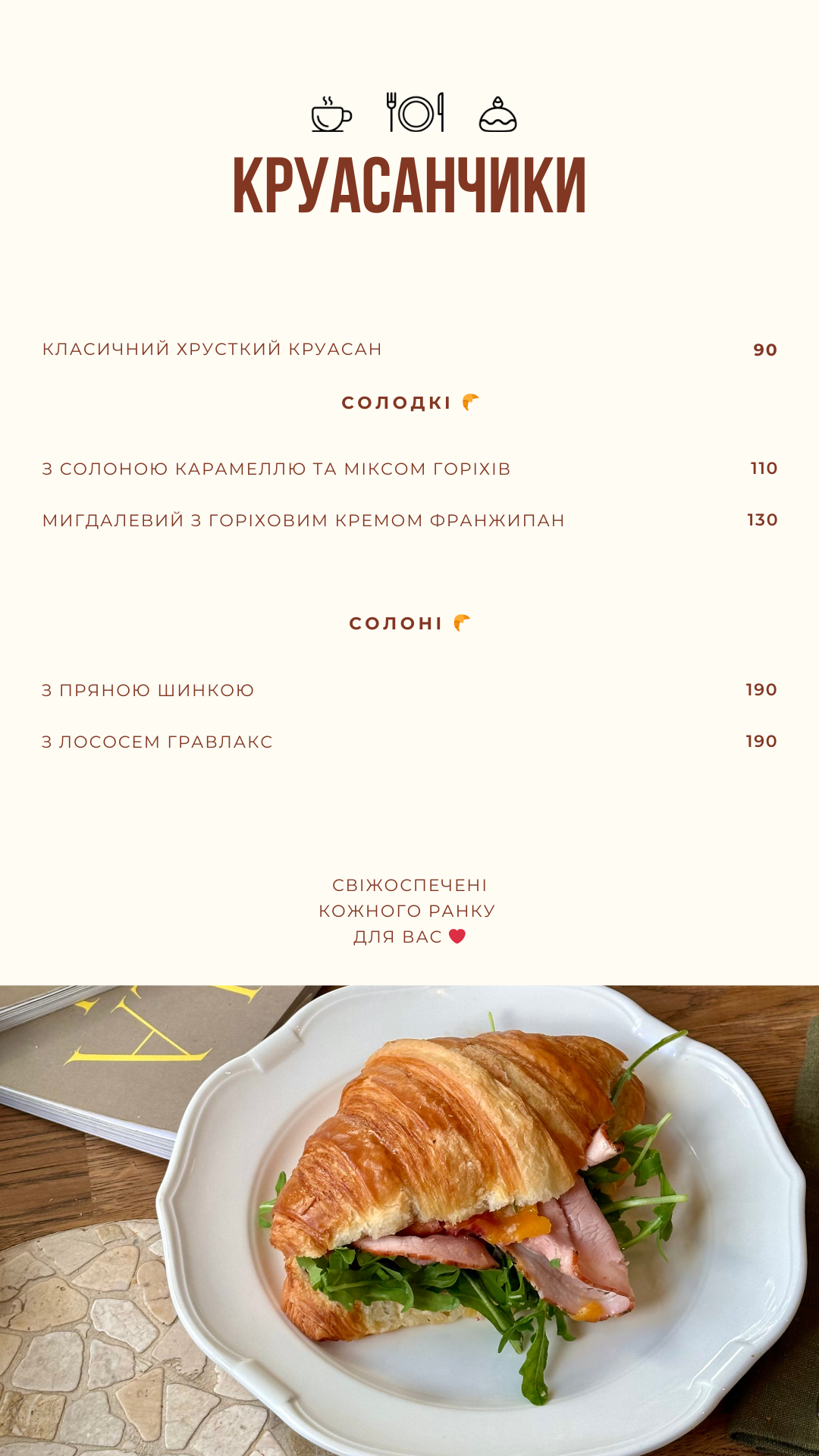 КРУАСАНЧИКИ

КЛАСИЧНИЙ ХРУСТКИЙ КРУАСАН 90

СОЛОДКІ 🥐

З СОЛОНОЮ КАРАМЕЛЛЮ ТА МІКСОМ ГОРІХІВ 110

МИГДАЛЕВИЙ З ГОРІХОВИМ КРЕМОМ ФРАНЖИПАН 130

СОЛОНІ 🥐

З ПРЯНОЮ ШИНКОЮ 190

З ЛОСОСЕМ ГРАВЛАКС 190

СВІЖОСПЕЧЕНІ
КОЖНОГО РАНКУ
ДЛЯ ВАС ❤️